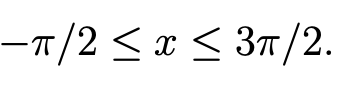 $-\pi/2 \leq x \leq 3\pi/2.$